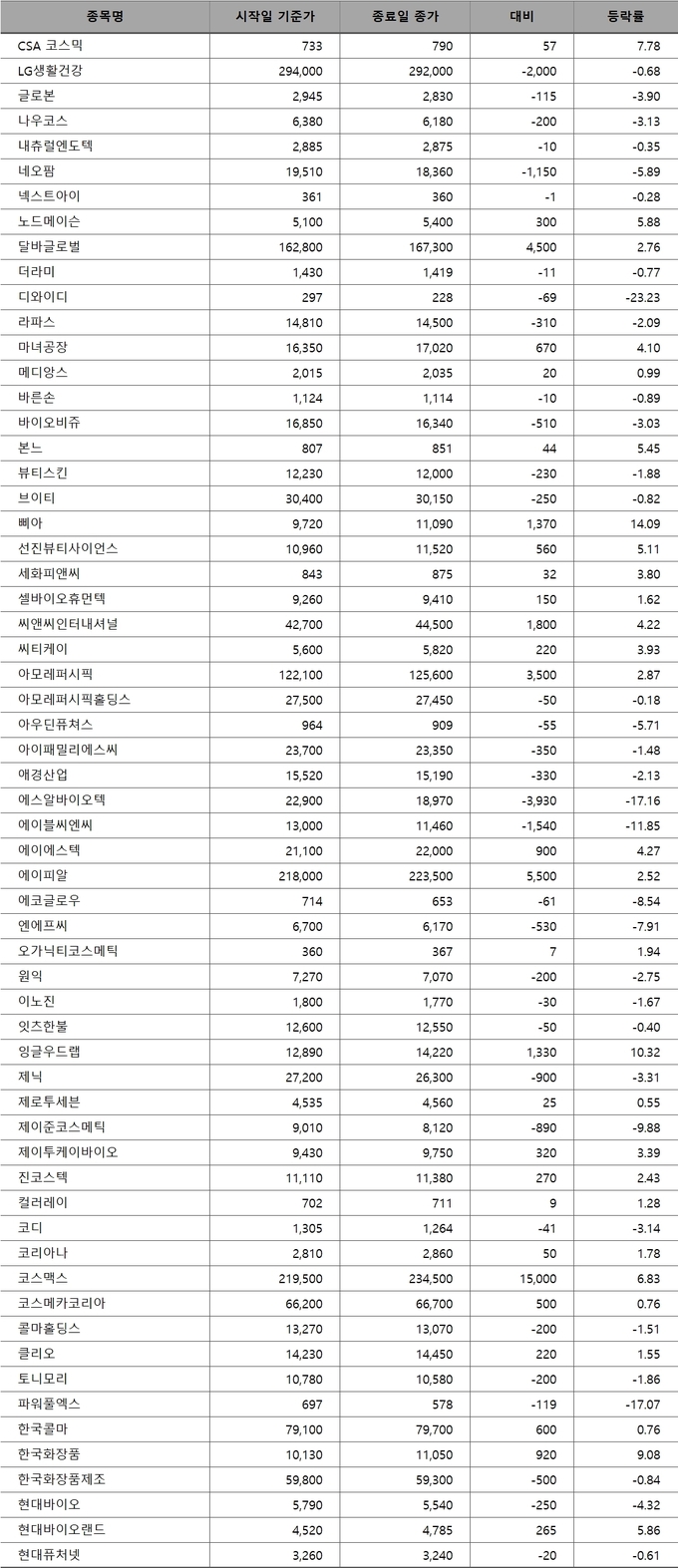 | 종목명 | 시작일 기준가 | 종료일 종가 | 대비 | 등락률 |
|---|---|---|---|---|
| CSA 코스믹 | 733 | 790 | 57 | 7.78 |
| LG생활건강 | 294,000 | 292,000 | -2,000 | -0.68 |
| 글로본 | 2,945 | 2,830 | -115 | -3.90 |
| 나우코스 | 6,380 | 6,180 | -200 | -3.13 |
| 내츄럴엔도텍 | 2,885 | 2,875 | -10 | -0.35 |
| 네오팜 | 19,510 | 18,360 | -1,150 | -5.89 |
| 넥스트아이 | 361 | 360 | -1 | -0.28 |
| 노드메이슨 | 5,100 | 5,400 | 300 | 5.88 |
| 달바글로벌 | 162,800 | 167,300 | 4,500 | 2.76 |
| 더라미 | 1,430 | 1,419 | -11 | -0.77 |
| 디와이디 | 297 | 228 | -69 | -23.23 |
| 라파스 | 14,810 | 14,500 | -310 | -2.09 |
| 마녀공장 | 16,350 | 17,020 | 670 | 4.10 |
| 메디앙스 | 2,015 | 2,035 | 20 | 0.99 |
| 바른손 | 1,124 | 1,114 | -10 | -0.89 |
| 바이오비쥬 | 16,850 | 16,340 | -510 | -3.03 |
| 본느 | 807 | 851 | 44 | 5.45 |
| 뷰티스킨 | 12,230 | 12,000 | -230 | -1.88 |
| 브이티 | 30,400 | 30,150 | -250 | -0.82 |
| 삐아 | 9,720 | 11,090 | 1,370 | 14.09 |
| 선진뷰티사이언스 | 10,960 | 11,520 | 560 | 5.11 |
| 세화피앤씨 | 843 | 875 | 32 | 3.80 |
| 셀바이오휴먼텍 | 9,260 | 9,410 | 150 | 1.62 |
| 씨앤씨인터내셔널 | 42,700 | 44,500 | 1,800 | 4.22 |
| 씨티케이 | 5,600 | 5,820 | 220 | 3.93 |
| 아모레퍼시픽 | 122,100 | 125,600 | 3,500 | 2.87 |
| 아모레퍼시픽홀딩스 | 27,500 | 27,450 | -50 | -0.18 |
| 아우딘퓨쳐스 | 964 | 909 | -55 | -5.71 |
| 아이패밀리에스씨 | 23,700 | 23,350 | -350 | -1.48 |
| 애경산업 | 15,520 | 15,190 | -330 | -2.13 |
| 에스알바이오텍 | 22,900 | 18,970 | -3,930 | -17.16 |
| 에이블씨엔씨 | 13,000 | 11,460 | -1,540 | -11.85 |
| 에이에스텍 | 21,100 | 22,000 | 900 | 4.27 |
| 에이피알 | 218,000 | 223,500 | 5,500 | 2.52 |
| 에코글로우 | 714 | 653 | -61 | -8.54 |
| 엔에프씨 | 6,700 | 6,170 | -530 | -7.91 |
| 오가닉티코스메틱 | 360 | 367 | 7 | 1.94 |
| 원익 | 7,270 | 7,070 | -200 | -2.75 |
| 이노진 | 1,800 | 1,770 | -30 | -1.67 |
| 잇츠한불 | 12,600 | 12,550 | -50 | -0.40 |
| 잉글우드랩 | 12,890 | 14,220 | 1,330 | 10.32 |
| 제닉 | 27,200 | 26,300 | -900 | -3.31 |
| 제로투세븐 | 4,535 | 4,560 | 25 | 0.55 |
| 제이준코스메틱 | 9,010 | 8,120 | -890 | -9.88 |
| 제이투케이바이오 | 9,430 | 9,750 | 320 | 3.39 |
| 진코스텍 | 11,110 | 11,380 | 270 | 2.43 |
| 컬러레이 | 702 | 711 | 9 | 1.28 |
| 코디 | 1,305 | 1,264 | -41 | -3.14 |
| 코리아나 | 2,810 | 2,860 | 50 | 1.78 |
| 코스맥스 | 219,500 | 234,500 | 15,000 | 6.83 |
| 코스메카코리아 | 66,200 | 66,700 | 500 | 0.76 |
| 콜마홀딩스 | 13,270 | 13,070 | -200 | -1.51 |
| 클리오 | 14,230 | 14,450 | 220 | 1.55 |
| 토니모리 | 10,780 | 10,580 | -200 | -1.86 |
| 파워풀엑스 | 697 | 578 | -119 | -17.07 |
| 한국콜마 | 79,100 | 79,700 | 600 | 0.76 |
| 한국화장품 | 10,130 | 11,050 | 920 | 9.08 |
| 한국화장품제조 | 59,800 | 59,300 | -500 | -0.84 |
| 현대바이오 | 5,790 | 5,540 | -250 | -4.32 |
| 현대바이오랜드 | 4,520 | 4,785 | 265 | 5.86 |
| 현대퓨처넷 | 3,260 | 3,240 | -20 | -0.61 |